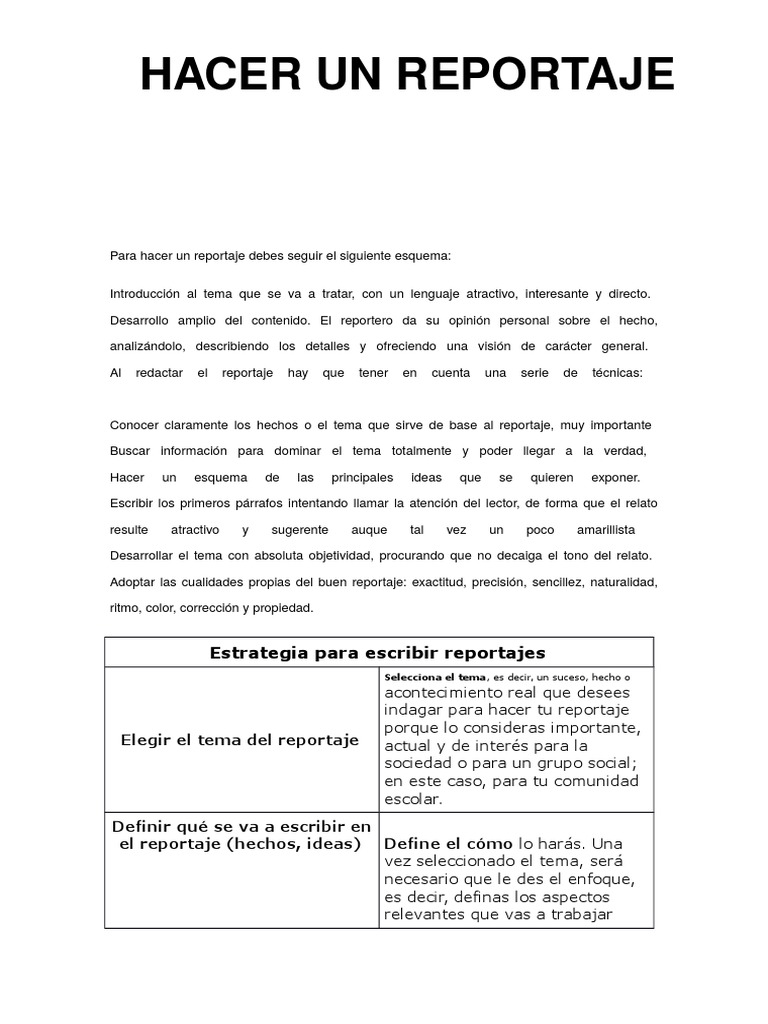 HACER UN REPORTAJE

Para hacer un reportaje debes seguir el siguiente esquema:

Introducción al tema que se va a tratar, con un lenguaje atractivo, interesante y directo. Desarrollo amplio del contenido. El reportero da su opinión personal sobre el hecho, analizándolo, describiendo los detalles y ofreciendo una visión de carácter general. Al redactar el reportaje hay que tener en cuenta una serie de técnicas:

Conocer claramente los hechos o el tema que sirve de base al reportaje, muy importante Buscar información para dominar el tema totalmente y poder llegar a la verdad, Hacer un esquema de las principales ideas que se quieren exponer. Escribir los primeros párrafos intentando llamar la atención del lector, de forma que el relato resulte atractivo y sugerente auque tal vez un poco amarillista Desarrollar el tema con absoluta objetividad, procurando que no decaiga el tono del relato. Adoptar las cualidades propias del buen reportaje: exactitud, precisión, sencillez, naturalidad, ritmo, color, corrección y propiedad.

| Estrategia para escribir reportajes | |
|---|---|
| Elegir el tema del reportaje | Selecciona el tema, es decir, un suceso, hecho o acontecimiento real que desees indagar para hacer tu reportaje porque lo consideras importante, actual y de interés para la sociedad o para un grupo social; en este caso, para tu comunidad escolar. |
| Definir qué se va a escribir en el reportaje (hechos, ideas) | Define el cómo lo harás. Una vez seleccionado el tema, será necesario que le des el enfoque, es decir, definas los aspectos relevantes que vas a trabajar |